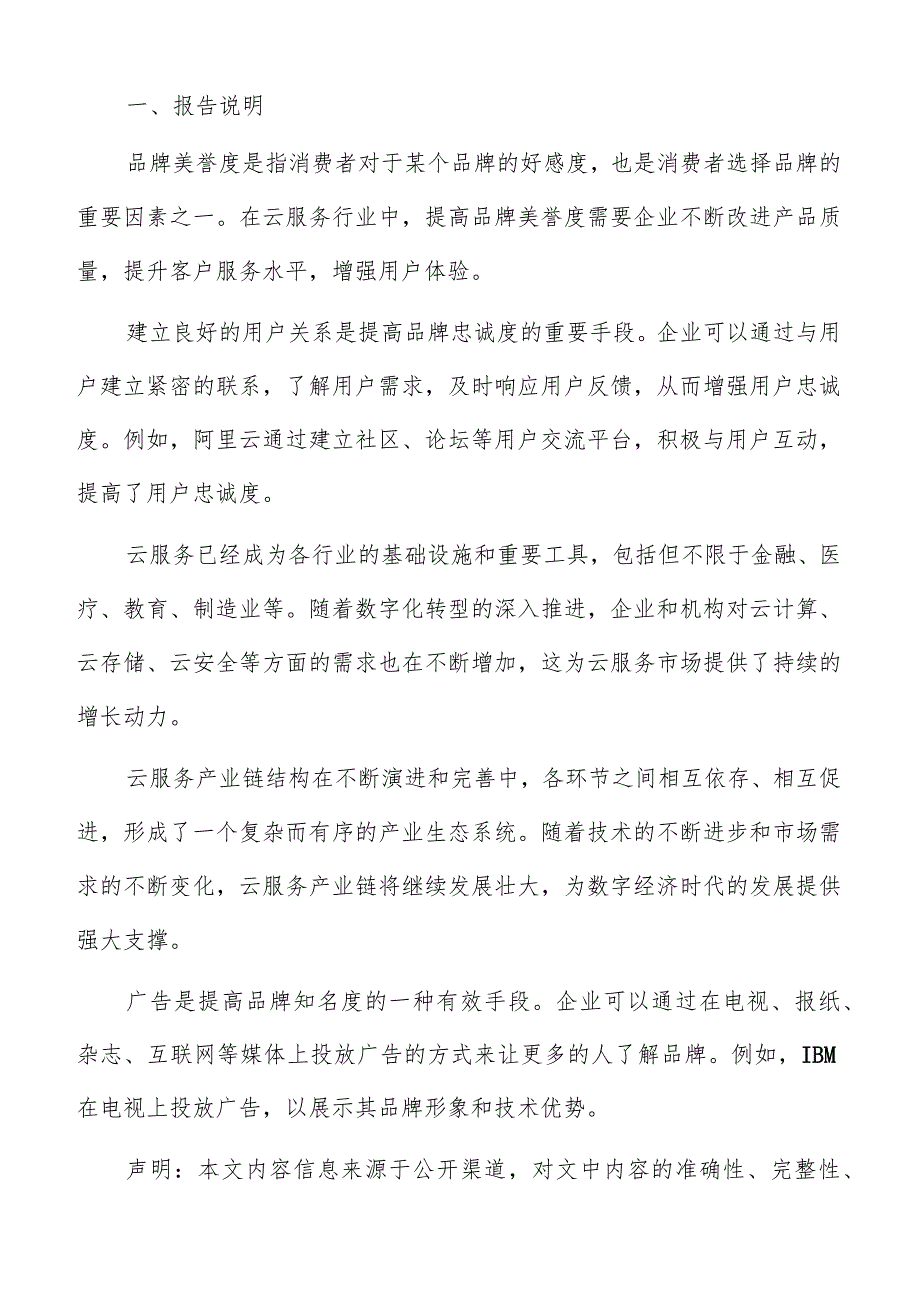 一、报告说明

品牌美誉度是指消费者对于某个品牌的好感度，也是消费者选择品牌的重要因素之一。在云服务行业中，提高品牌美誉度需要企业不断改进产品质量，提升客户服务水平，增强用户体验。

建立良好的用户关系是提高品牌忠诚度的重要手段。企业可以通过与用户建立紧密的联系，了解用户需求，及时响应用户反馈，从而增强用户忠诚度。例如，阿里云通过建立社区、论坛等用户交流平台，积极与用户互动，提高了用户忠诚度。

云服务已经成为各行业的基础设施和重要工具，包括但不限于金融、医疗、教育、制造业等。随着数字化转型的深入推进，企业和机构对云计算、云存储、云安全等方面的需求也在不断增加，这为云服务市场提供了持续的增长动力。

云服务产业链结构在不断演进和完善中，各环节之间相互依存、相互促进，形成了一个复杂而有序的产业生态系统。随着技术的不断进步和市场需求的不断变化，云服务产业链将继续发展壮大，为数字经济时代的发展提供强大支撑。

广告是提高品牌知名度的一种有效手段。企业可以通过在电视、报纸、杂志、互联网等媒体上投放广告的方式来让更多的人了解品牌。例如，IBM在电视上投放广告，以展示其品牌形象和技术优势。

声明：本文内容信息来源于公开渠道，对文中内容的准确性、完整性、